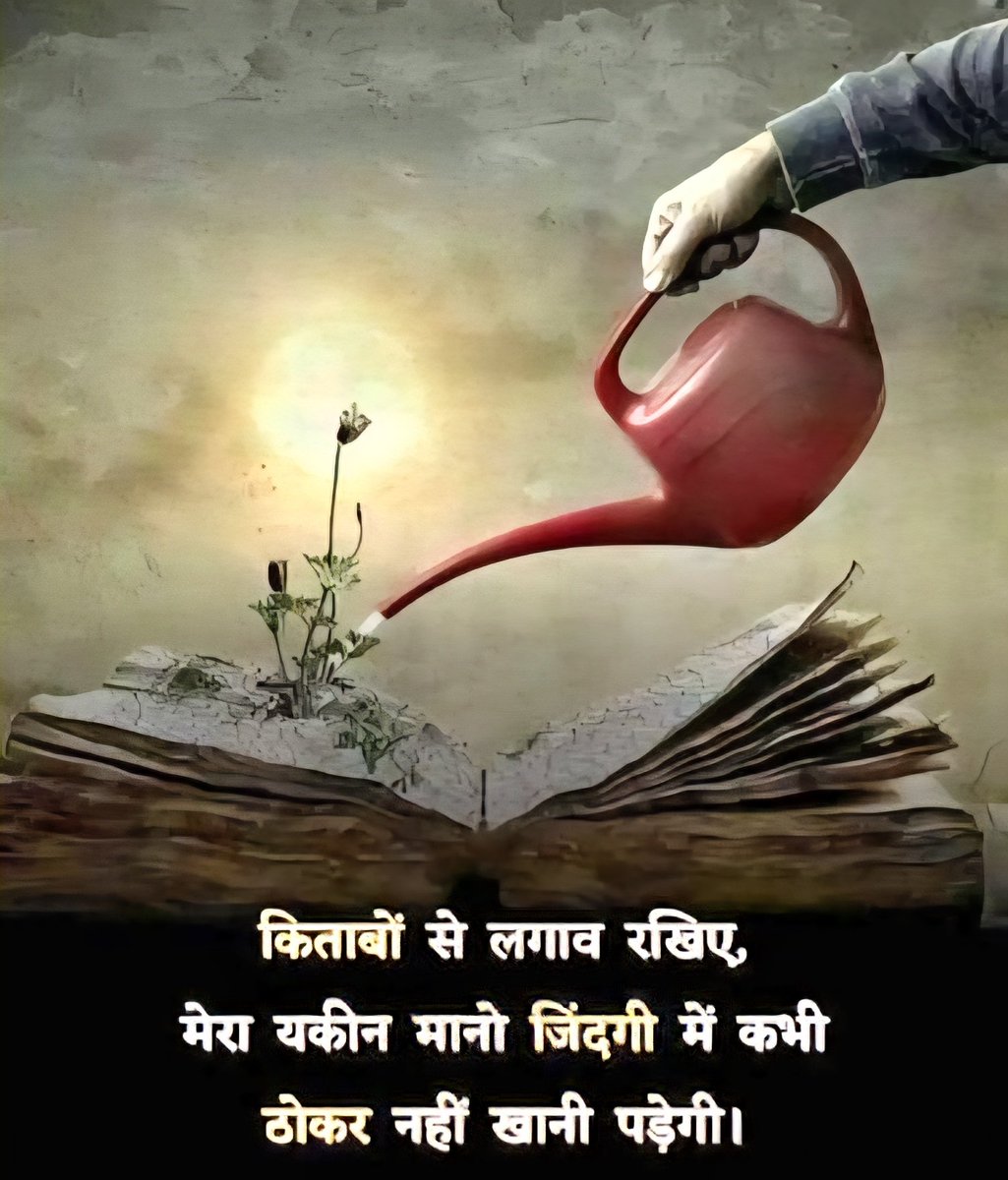 किताबों से लगाव रखिए,
मेरा यकीन मानो जिंदगी में कभी
ठोकर नहीं खानी पड़ेगी।